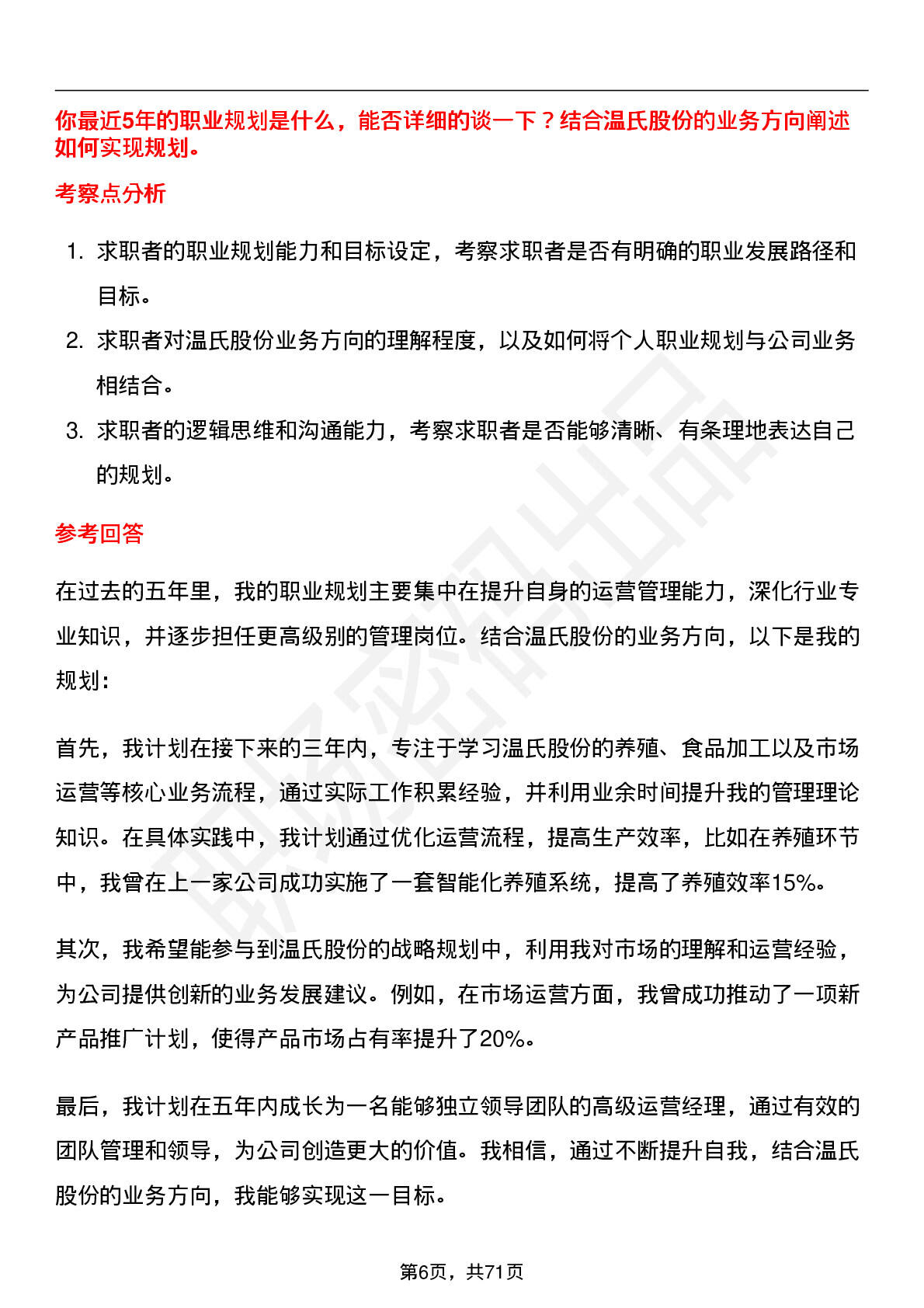 你最近5年的职业规划是什么，能否详细的谈一下？结合温氏股份的业务方向阐述如何实现规划。

考察点分析

1. 求职者的职业规划能力和目标设定，考察求职者是否有明确的职业发展路径和目标。
2. 求职者对温氏股份业务方向的理解程度，以及如何将个人职业规划与公司业务相结合。
3. 求职者的逻辑思维和沟通能力，考察求职者是否能够清晰、有条理地表达自己的规划。

参考回答

在过去的五年里，我的职业规划主要集中在提升自身的运营管理能力，深化行业专业知识，并逐步担任更高级别的管理岗位。结合温氏股份的业务方向，以下是我的规划：

首先，我计划在接下来的三年内，专注于学习温氏股份的养殖、食品加工以及市场运营等核心业务流程，通过实际工作积累经验，并利用业余时间提升我的管理理论知识。在具体实践中，我计划通过优化运营流程，提高生产效率，比如在养殖环节中，我曾在上一家公司成功实施了一套智能化养殖系统，提高了养殖效率15%。

其次，我希望能参与到温氏股份的战略规划中，利用我对市场的理解和运营经验，为公司提供创新的业务发展建议。例如，在市场运营方面，我曾成功推动了一项新产品推广计划，使得产品市场占有率提升了20%。

最后，我计划在五年内成长为一名能够独立领导团队的高级运营经理，通过有效的团队管理和领导，为公司创造更大的价值。我相信，通过不断提升自我，结合温氏股份的业务方向，我能够实现这一目标。

第6页，共71页